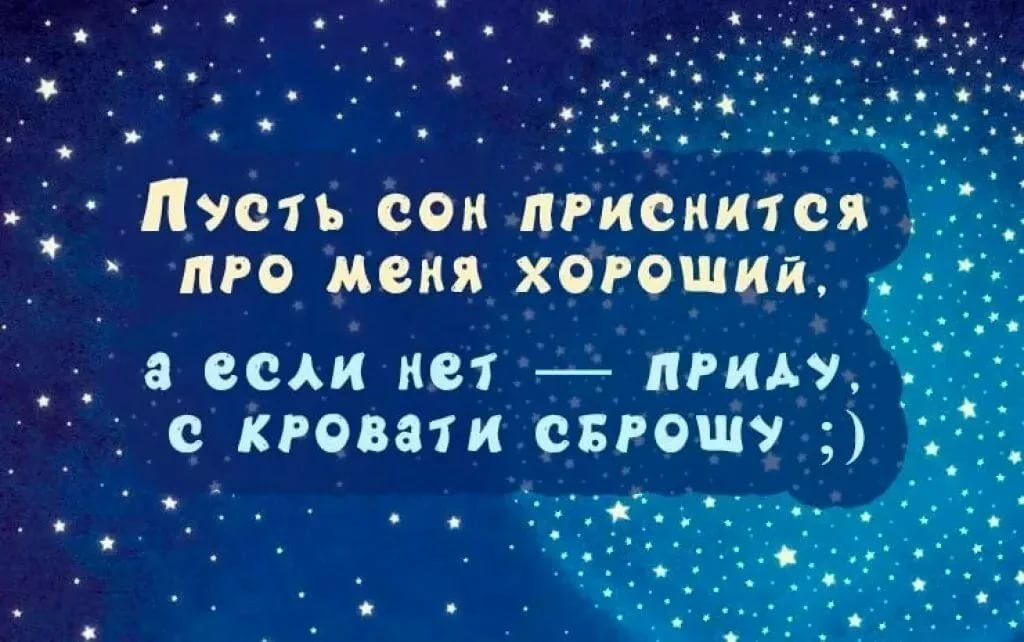 Пусть сон приснится про меня хороший,

а если нет — приду, с кровати сброшу ;)